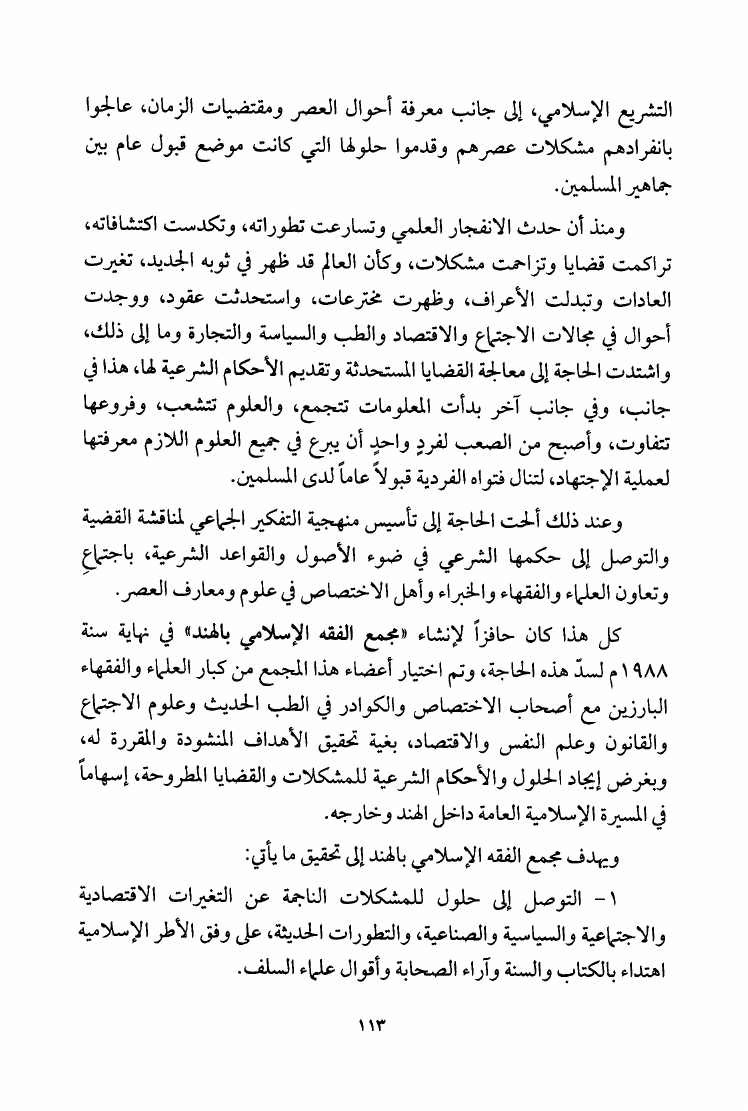 التشريع الإسلامي، إلى جانب معرفة أحوال العصر ومقتضيات الزمان، عالجوا بانفرادهم مشكلات عصرهم وقدموا حلولها التي كانت موضع قبول عام بين جماهير المسلمين.

ومنذ أن حدث الانفجار العلمي وتسارعت تطوراته، وتكدست اكتشافاته، تراكمت قضايا وتزاحمت مشكلات، وكأن العالم قد ظهر في ثوبه الجديد، تغيرت العادات وتبدلت الأعراف، وظهرت مخترعات، واستحدثت عقود، ووجدت أحوال في مجالات الاجتماع والاقتصاد والطب والسياسة والتجارة وما إلى ذلك، واشتدت الحاجة إلى معالجة القضايا المستحدثة وتقديم الأحكام الشرعية لها، هذا في جانب، وفي جانب آخر بدأت المعلومات تتجمع، والعلوم تتشعب، وفروعها تتفاوت، وأصبح من الصعب لفردٍ واحدٍ أن يبرع في جميع العلوم اللازم معرفتها لعملية الإجتهاد، لتنال فتواه الفردية قبولاً عاماً لدى المسلمين.

وعند ذلك ألحت الحاجة إلى تأسيس منهجية التفكير الجماعي لمناقشة القضية والتوصل إلى حكمها الشرعي في ضوء الأصول والقواعد الشرعية، باجتماعِ وتعاون العلماء والفقهاء والخبراء وأهل الاختصاص في علوم ومعارف العصر.

كل هذا كان حافزاً لإنشاء «مجمع الفقه الإسلامي بالهند» في نهاية سنة ١٩٨٨م لسدّ هذه الحاجة، وتم اختيار أعضاء هذا المجمع من كبار العلماء والفقهاء البارزين مع أصحاب الاختصاص والكوادر في الطب الحديث وعلوم الاجتماع والقانون وعلم النفس والاقتصاد، بغية تحقيق الأهداف المنشودة والمقررة له، وبغرض إيجاد الحلول والأحكام الشرعية للمشكلات والقضايا المطروحة، إسهاماً في المسيرة الإسلامية العامة داخل الهند وخارجه.

ويهدف مجمع الفقه الإسلامي بالهند إلى تحقيق ما يأتي:

١- التوصل إلى حلول للمشكلات الناجمة عن التغيرات الاقتصادية والاجتماعية والسياسية والصناعية، والتطورات الحديثة، على وفق الأطر الإسلامية اهتداء بالكتاب والسنة وآراء الصحابة وأقوال علماء السلف.

١١٣